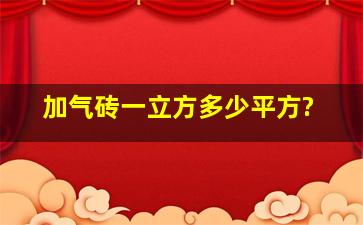 加气砖一立方多少平方?